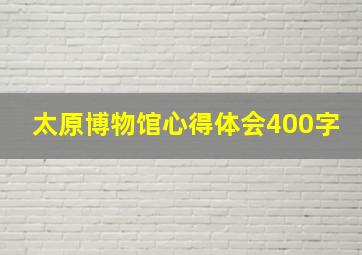 太原博物馆心得体会400字